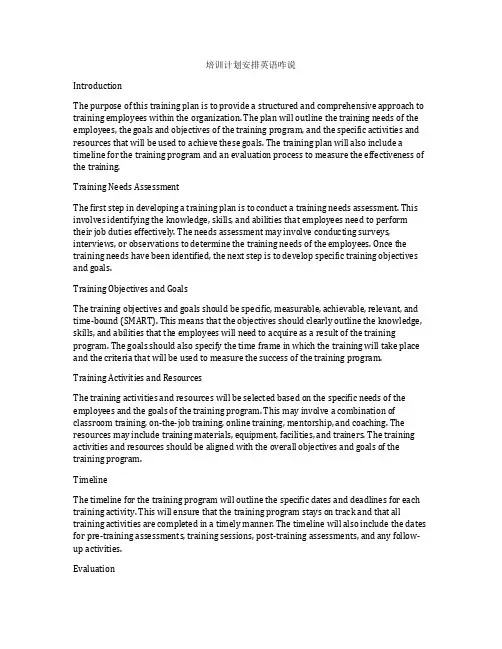 培训计划安排英语咋说

Introduction

The purpose of this training plan is to provide a structured and comprehensive approach to training employees within the organization. The plan will outline the training needs of the employees, the goals and objectives of the training program, and the specific activities and resources that will be used to achieve these goals. The training plan will also include a timeline for the training program and an evaluation process to measure the effectiveness of the training.

Training Needs Assessment

The first step in developing a training plan is to conduct a training needs assessment. This involves identifying the knowledge, skills, and abilities that employees need to perform their job duties effectively. The needs assessment may involve conducting surveys, interviews, or observations to determine the training needs of the employees. Once the training needs have been identified, the next step is to develop specific training objectives and goals.

Training Objectives and Goals

The training objectives and goals should be specific, measurable, achievable, relevant, and time-bound (SMART). This means that the objectives should clearly outline the knowledge, skills, and abilities that the employees will need to acquire as a result of the training program. The goals should also specify the time frame in which the training will take place and the criteria that will be used to measure the success of the training program.

Training Activities and Resources

The training activities and resources will be selected based on the specific needs of the employees and the goals of the training program. This may involve a combination of classroom training, on-the-job training, online training, mentorship, and coaching. The resources may include training materials, equipment, facilities, and trainers. The training activities and resources should be aligned with the overall objectives and goals of the training program.

Timeline

The timeline for the training program will outline the specific dates and deadlines for each training activity. This will ensure that the training program stays on track and that all training activities are completed in a timely manner. The timeline will also include the dates for pre-training assessments, training sessions, post-training assessments, and any follow-up activities.

Evaluation